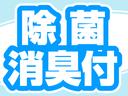 除菌
消臭付